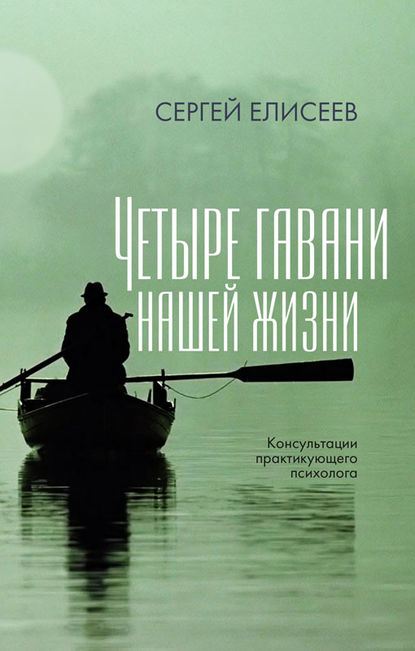 СЕРГЕЙ ЕЛИСЕЕВ

ЧЕТЫРЕ ГАВАНИ НАШЕЙ ЖИЗНИ

Консультации практикующего психолога